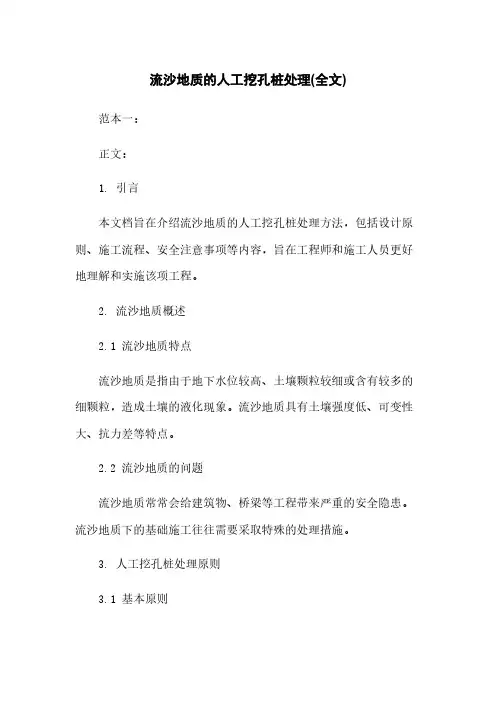 流沙地质的人工挖孔桩处理(全文)

范本一：

正文：

1. 引言

本文档旨在介绍流沙地质的人工挖孔桩处理方法，包括设计原则、施工流程、安全注意事项等内容，旨在工程师和施工人员更好地理解和实施该项工程。

2. 流沙地质概述

2.1 流沙地质特点

流沙地质是指由于地下水位较高、土壤颗粒较细或含有较多的细颗粒，造成土壤的液化现象。流沙地质具有土壤强度低、可变性大、抗力差等特点。

2.2 流沙地质的问题

流沙地质常常会给建筑物、桥梁等工程带来严重的安全隐患。流沙地质下的基础施工往往需要采取特殊的处理措施。

3. 人工挖孔桩处理原则

3.1 基本原则